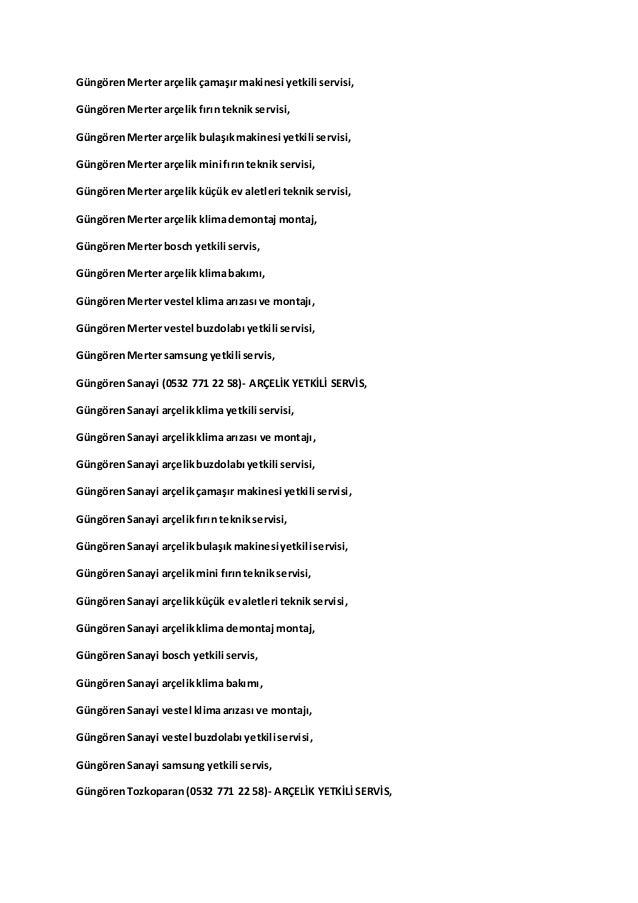 Güngören Merter arçelik çamaşır makinesi yetkili servisi,

Güngören Merter arçelik fırın teknik servisi,

Güngören Merter arçelik bulaşık makinesi yetkili servisi,

Güngören Merter arçelik mini fırın teknik servisi,

Güngören Merter arçelik küçük ev aletleri teknik servisi,

Güngören Merter arçelik klima demontaj montaj,

Güngören Merter bosch yetkili servis,

Güngören Merter arçelik klima bakımı,

Güngören Merter vestel klima arızası ve montajı,

Güngören Merter vestel buzdolabı yetkili servisi,

Güngören Merter samsung yetkili servis,

Güngören Sanayi (0532 771 22 58)- ARÇELİK YETKİLİ SERVİS,

Güngören Sanayi arçelik klima yetkili servisi,

Güngören Sanayi arçelik klima arızası ve montajı,

Güngören Sanayi arçelik buzdolabı yetkili servisi,

Güngören Sanayi arçelik çamaşır makinesi yetkili servisi,

Güngören Sanayi arçelik fırın teknik servisi,

Güngören Sanayi arçelik bulaşık makinesi yetkili servisi,

Güngören Sanayi arçelik mini fırın teknik servisi,

Güngören Sanayi arçelik küçük ev aletleri teknik servisi,

Güngören Sanayi arçelik klima demontaj montaj,

Güngören Sanayi bosch yetkili servis,

Güngören Sanayi arçelik klima bakımı,

Güngören Sanayi vestel klima arızası ve montajı,

Güngören Sanayi vestel buzdolabı yetkili servisi,

Güngören Sanayi samsung yetkili servis,

Güngören Tozkoparan (0532 771 22 58)- ARÇELİK YETKİLİ SERVİS,